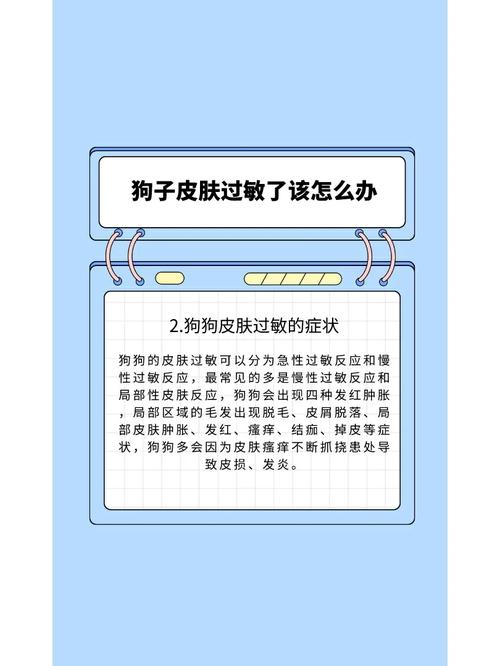 狗子皮肤过敏了该怎么办

2.狗狗皮肤过敏的症状

狗狗的皮肤过敏可以分为急性过敏反应和慢性过敏反应，最常见的多是慢性过敏反应和局部性皮肤反应，狗狗会出现四种发红肿胀，局部区域的毛发出现脱毛、皮屑脱落、局部皮肤肿胀、发红、瘙痒、结痂、掉皮等症状，狗狗多会因为皮肤瘙痒不断抓挠患处导致皮损、发炎。